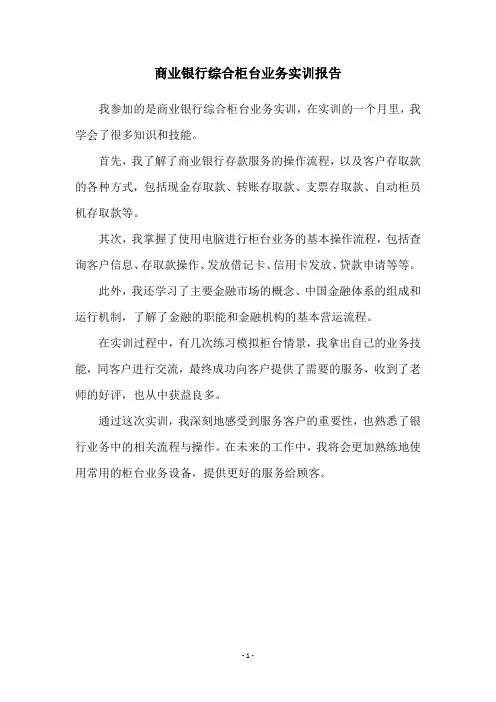 商业银行综合柜台业务实训报告

我参加的是商业银行综合柜台业务实训，在实训的一个月里，我学会了很多知识和技能。

首先，我了解了商业银行存款服务的操作流程，以及客户存取款的各种方式，包括现金存取款、转账存取款、支票存取款、自动柜员机存取款等。

其次，我掌握了使用电脑进行柜台业务的基本操作流程，包括查询客户信息、存取款操作、发放借记卡、信用卡发放、贷款申请等等。

此外，我还学习了主要金融市场的概念、中国金融体系的组成和运行机制，了解了金融的职能和金融机构的基本营运流程。

在实训过程中，有几次练习模拟柜台情景，我拿出自己的业务技能，同客户进行交流，最终成功向客户提供了需要的服务，收到了老师的好评，也从中获益良多。

通过这次实训，我深刻地感受到服务客户的重要性，也熟悉了银行业务中的相关流程与操作。在未来的工作中，我将会更加熟练地使用常用的柜台业务设备，提供更好的服务给顾客。

- 1 -